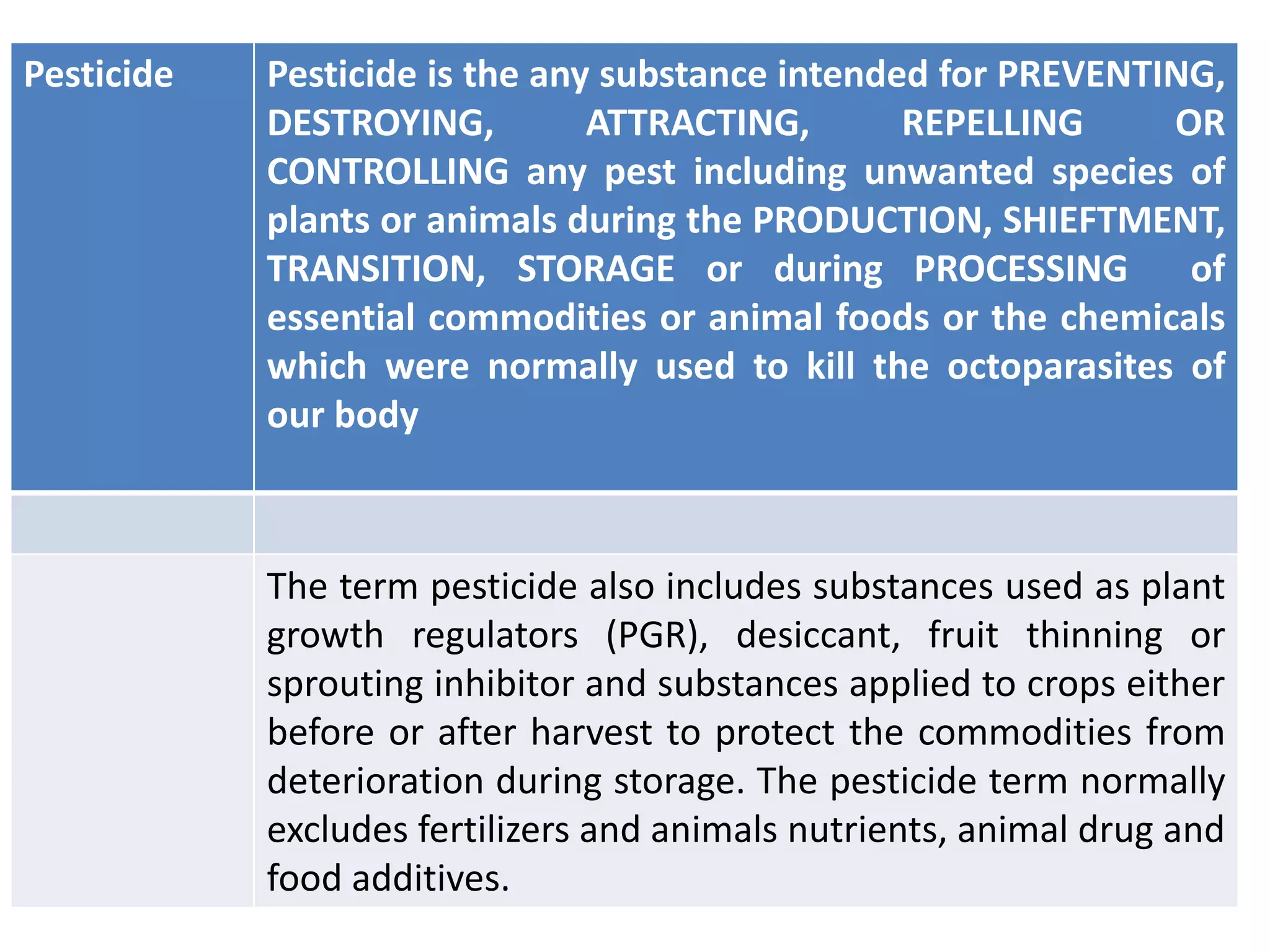 | Pesticide | Pesticide is the any substance intended for PREVENTING, DESTROYING, ATTRACTING, REPELLING OR CONTROLLING any pest including unwanted species of plants or animals during the PRODUCTION, SHIEFTMENT, TRANSITION, STORAGE or during PROCESSING of essential commodities or animal foods or the chemicals which were normally used to kill the octoparasites of our body |
|---|---|
| | |
| | The term pesticide also includes substances used as plant growth regulators (PGR), desiccant, fruit thinning or sprouting inhibitor and substances applied to crops either before or after harvest to protect the commodities from deterioration during storage. The pesticide term normally excludes fertilizers and animals nutrients, animal drug and food additives. |